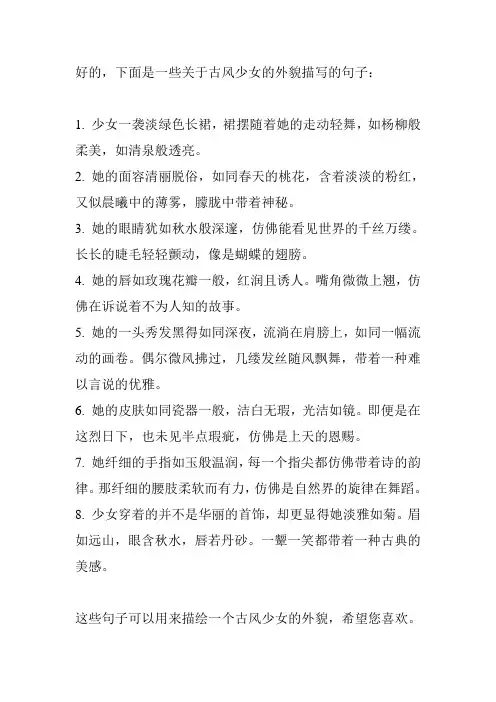 好的，下面是一些关于古风少女的外貌描写的句子：

1. 少女一袭淡绿色长裙，裙摆随着她的走动轻舞，如杨柳般柔美，如清泉般透亮。
2. 她的面容清丽脱俗，如同春天的桃花，含着淡淡的粉红，又似晨曦中的薄雾，朦胧中带着神秘。
3. 她的眼睛犹如秋水般深邃，仿佛能看见世界的千丝万缕。长长的睫毛轻轻颤动，像是蝴蝶的翅膀。
4. 她的唇如玫瑰花瓣一般，红润且诱人。嘴角微微上翘，仿佛在诉说着不为人知的故事。
5. 她的一头秀发黑得如同深夜，流淌在肩膀上，如同一幅流动的画卷。偶尔微风拂过，几缕发丝随风飘舞，带着一种难以言说的优雅。
6. 她的皮肤如同瓷器一般，洁白无瑕，光洁如镜。即便是在这烈日下，也未见半点瑕疵，仿佛是上天的恩赐。
7. 她纤细的手指如玉般温润，每一个指尖都仿佛带着诗的韵律。那纤细的腰肢柔软而有力，仿佛是自然界的旋律在舞蹈。
8. 少女穿着的并不是华丽的首饰，却更显得她淡雅如菊。眉如远山，眼含秋水，唇若丹砂。一颦一笑都带着一种古典的美感。

这些句子可以用来描绘一个古风少女的外貌，希望您喜欢。